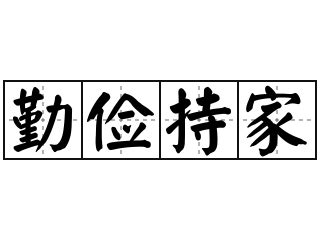 勤俭持家